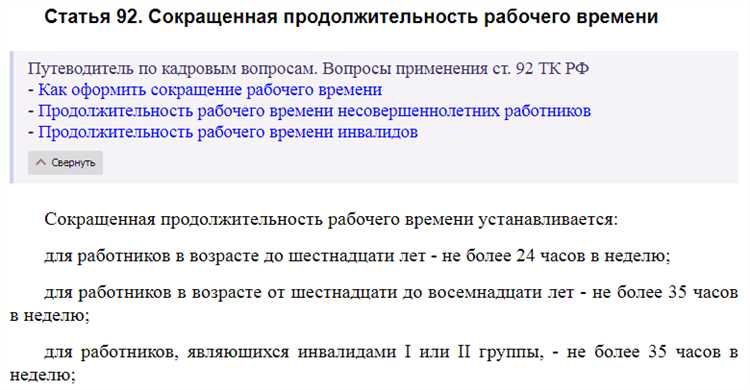 Статья 92. Сокращенная продолжительность рабочего времени

Путеводитель по кадровым вопросам. Вопросы применения ст. 92 ТК РФ
- Как оформить сокращение рабочего времени
- Продолжительность рабочего времени несовершеннолетних работников
- Продолжительность рабочего времени инвалидов

Свернуть

Сокращенная продолжительность рабочего времени устанавливается:

для работников в возрасте до шестнадцати лет - не более 24 часов в неделю;

для работников в возрасте от шестнадцати до восемнадцати лет - не более 35 часов в неделю;

для работников, являющихся инвалидами I или II группы, - не более 35 часов в неделю;